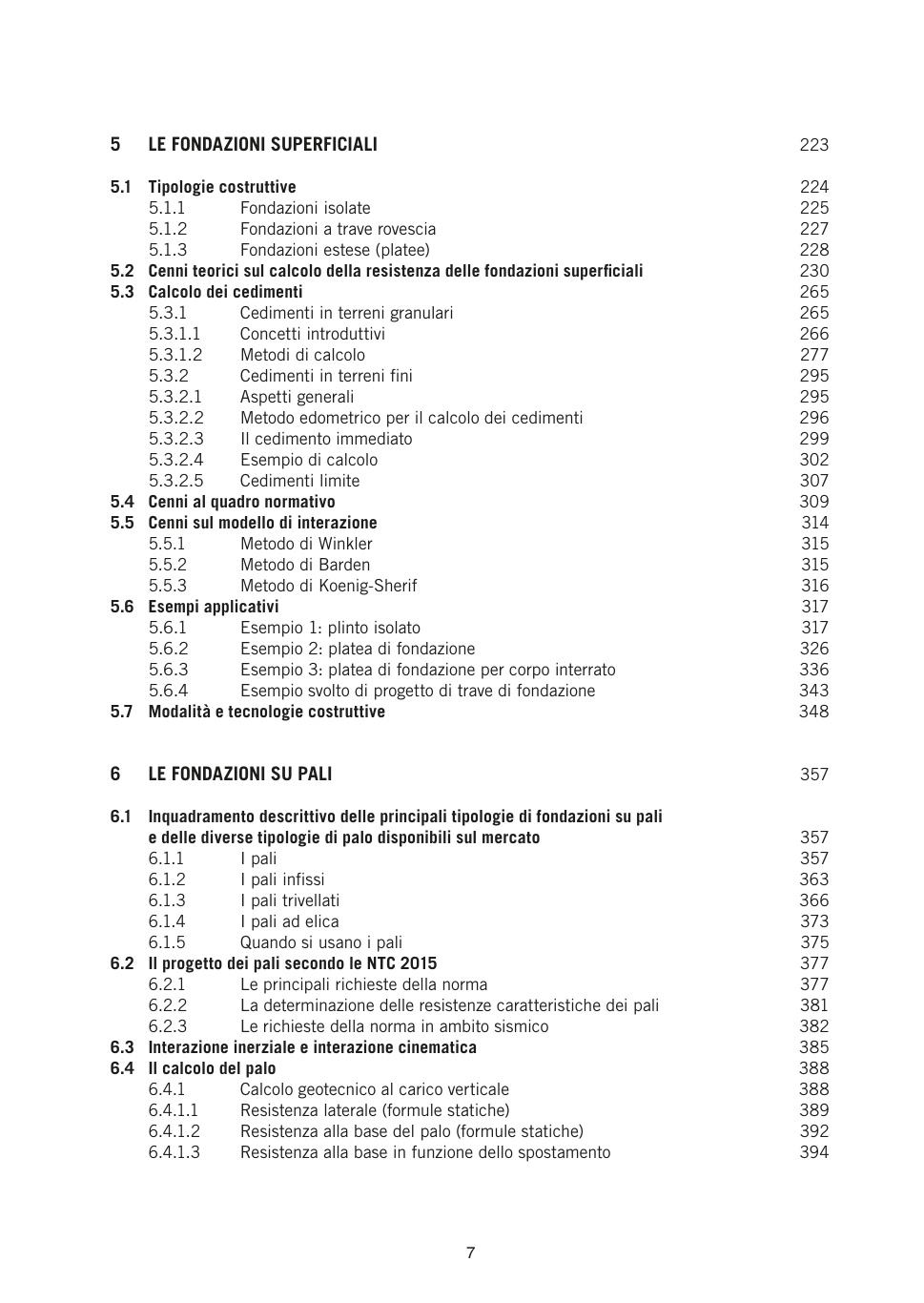 5 LE FONDAZIONI SUPERFICIALI 223

5.1 Tipologie costruttive 224
5.1.1 Fondazioni isolate 225
5.1.2 Fondazioni a trave rovescia 227
5.1.3 Fondazioni estese (platee) 228
5.2 Cenni teorici sul calcolo della resistenza delle fondazioni superficiali 230
5.3 Calcolo dei cedimenti 265
5.3.1 Cedimenti in terreni granulari 265
5.3.1.1 Concetti introduttivi 266
5.3.1.2 Metodi di calcolo 277
5.3.2 Cedimenti in terreni fini 295
5.3.2.1 Aspetti generali 295
5.3.2.2 Metodo edometrico per il calcolo dei cedimenti 296
5.3.2.3 Il cedimento immediato 299
5.3.2.4 Esempio di calcolo 302
5.3.2.5 Cedimenti limite 307
5.4 Cenni al quadro normativo 309
5.5 Cenni sul modello di interazione 314
5.5.1 Metodo di Winkler 315
5.5.2 Metodo di Barden 315
5.5.3 Metodo di Koenig-Sherif 316
5.6 Esempi applicativi 317
5.6.1 Esempio 1: plinto isolato 317
5.6.2 Esempio 2: platea di fondazione 326
5.6.3 Esempio 3: platea di fondazione per corpo interrato 336
5.6.4 Esempio svolto di progetto di trave di fondazione 343
5.7 Modalità e tecnologie costruttive 348

6 LE FONDAZIONI SU PALI 357

6.1 Inquadramento descrittivo delle principali tipologie di fondazioni su pali e delle diverse tipologie di palo disponibili sul mercato 357
6.1.1 I pali 357
6.1.2 I pali infissi 363
6.1.3 I pali trivellati 366
6.1.4 I pali ad elica 373
6.1.5 Quando si usano i pali 375
6.2 Il progetto dei pali secondo le NTC 2015 377
6.2.1 Le principali richieste della norma 377
6.2.2 La determinazione delle resistenze caratteristiche dei pali 381
6.2.3 Le richieste della norma in ambito sismico 382
6.3 Interazione inerziale e interazione cinematica 385
6.4 Il calcolo del palo 388
6.4.1 Calcolo geotecnico al carico verticale 388
6.4.1.1 Resistenza laterale (formule statiche) 389
6.4.1.2 Resistenza alla base del palo (formule statiche) 392
6.4.1.3 Resistenza alla base in funzione dello spostamento 394

7